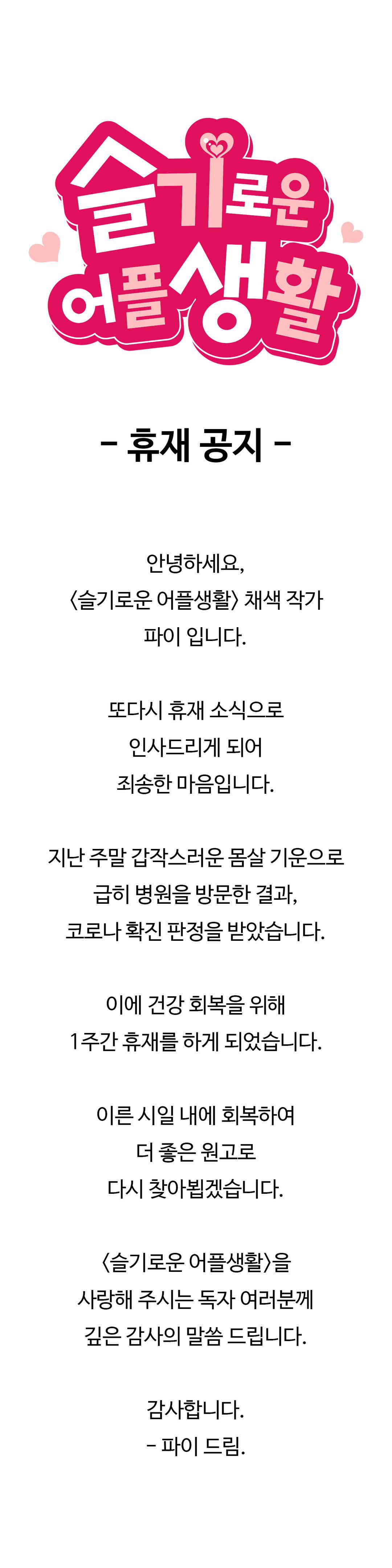 슬기로운
어플생활

- 휴재 공지 -

안녕하세요,
〈슬기로운 어플생활〉 채색 작가
파이 입니다.

또다시 휴재 소식으로
인사드리게 되어
죄송한 마음입니다.

지난 주말 갑작스러운 몸살 기운으로
급히 병원을 방문한 결과,
코로나 확진 판정을 받았습니다.

이에 건강 회복을 위해
1주간 휴재를 하게 되었습니다.

이른 시일 내에 회복하여
더 좋은 원고로
다시 찾아뵙겠습니다.

〈슬기로운 어플생활〉을
사랑해 주시는 독자 여러분께
깊은 감사의 말씀 드립니다.

감사합니다.
- 파이 드림.